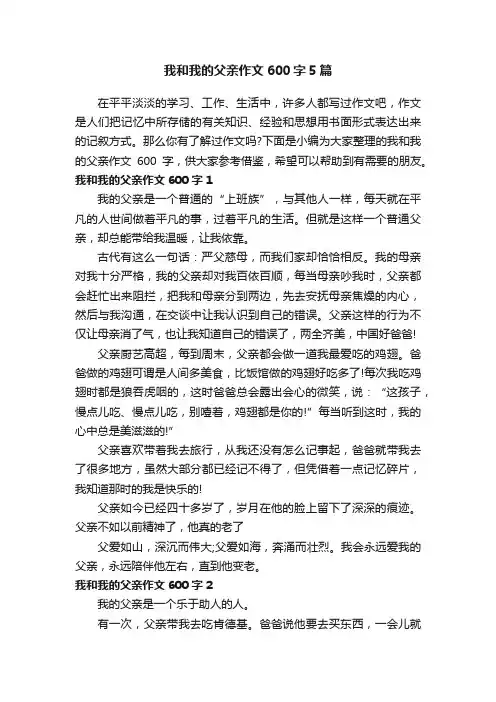 我和我的父亲作文 600 字 5 篇

在平平淡淡的学习、工作、生活中，许多人都写过作文吧，作文是人们把记忆中所存储的有关知识、经验和思想用书面形式表达出来的记叙方式。那么你有了解过作文吗?下面是小编为大家整理的我和我的父亲作文 600 字，供大家参考借鉴，希望可以帮助到有需要的朋友。

我和我的父亲作文 600 字 1

我的父亲是一个普通的“上班族”，与其他人一样，每天就在平凡的人世间做着平凡的事，过着平凡的生活。但就是这样一个普通父亲，却总能带给我温暖，让我依靠。

古代有这么一句话：严父慈母，而我们家却恰恰相反。我的母亲对我十分严格，我的父亲却对我百依百顺，每当母亲吵我时，父亲都会赶忙出来阻拦，把我和母亲分到两边，先去安抚母亲焦燥的内心，然后与我沟通，在交谈中让我认识到自己的错误。父亲这样的行为不仅让母亲消了气，也让我知道自己的错误了，两全齐美，中国好爸爸!

父亲厨艺高超，每到周末，父亲都会做一道我最爱吃的鸡翅。爸爸做的鸡翅可谓是人间多美食，比饭馆做的鸡翅好吃多了!每次我吃鸡翅时都是狼吞虎咽的，这时爸爸总会露出会心的微笑，说：“这孩子，慢点儿吃、慢点儿吃，别噎着，鸡翅都是你的!”每当听到这时，我的心中总是美滋滋的!”

父亲喜欢带着我去旅行，从我还没有怎么记事起，爸爸就带我去了很多地方，虽然大部分都已经记不得了，但凭借着一点记忆碎片，我知道那时的我是快乐的!

父亲如今已经四十多岁了，岁月在他的脸上留下了深深的痕迹。父亲不如以前精神了，他真的老了

父爱如山，深沉而伟大;父爱如海，奔涌而壮烈。我会永远爱我的父亲，永远陪伴他左右，直到他变老。

我和我的父亲作文 600 字 2

我的父亲是一个乐于助人的人。

有一次，父亲带我去吃肯德基。爸爸说他要去买东西，一会儿就